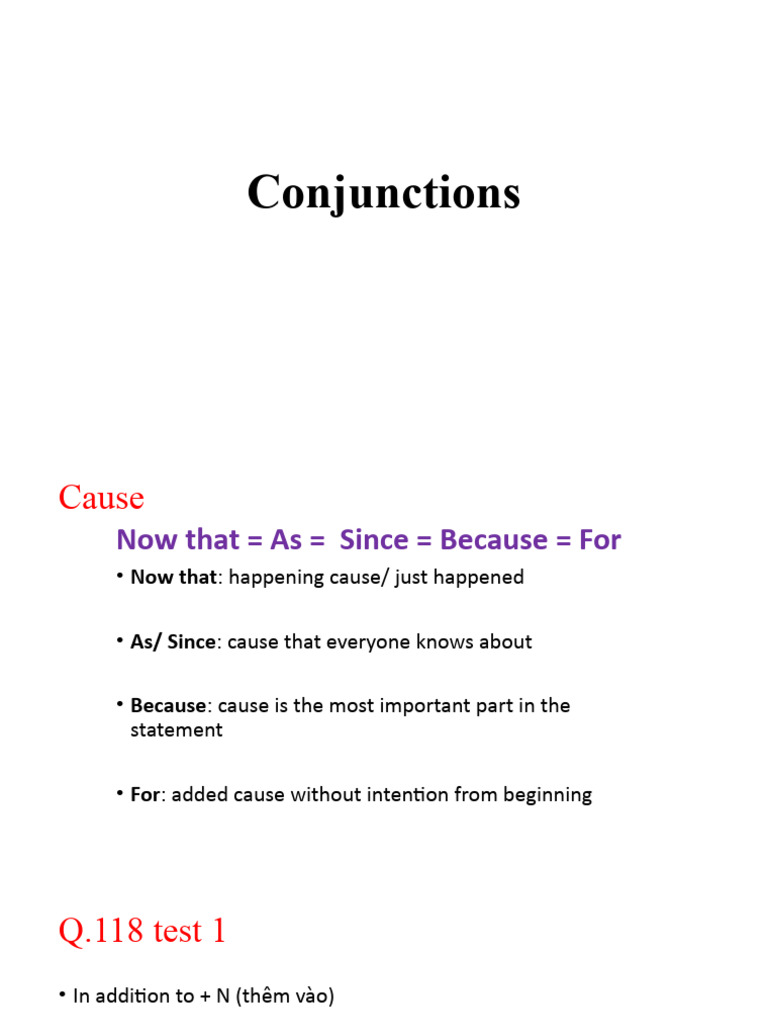 Conjunctions

Cause

Now that = As = Since = Because = For

• Now that: happening cause/ just happened

• As/ Since: cause that everyone knows about

• Because: cause is the most important part in the statement

• For: added cause without intention from beginning

Q.118 test 1

• In addition to + N (thêm vào)